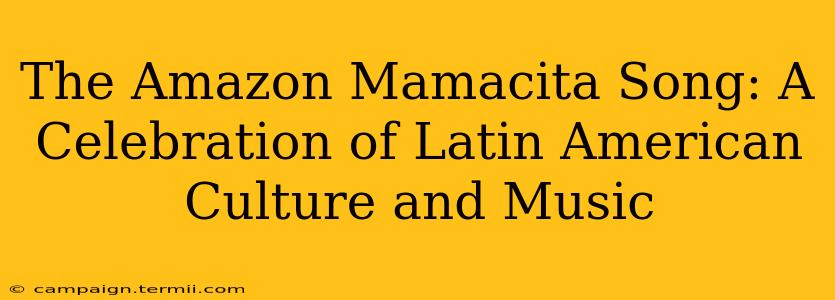 The Amazon Mamacita Song: A Celebration of Latin American Culture and Music

© campaign.termii.com